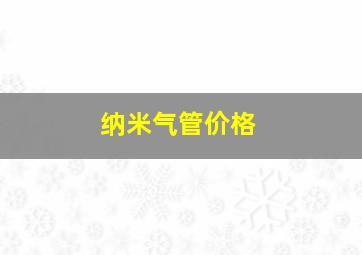 纳米气管价格